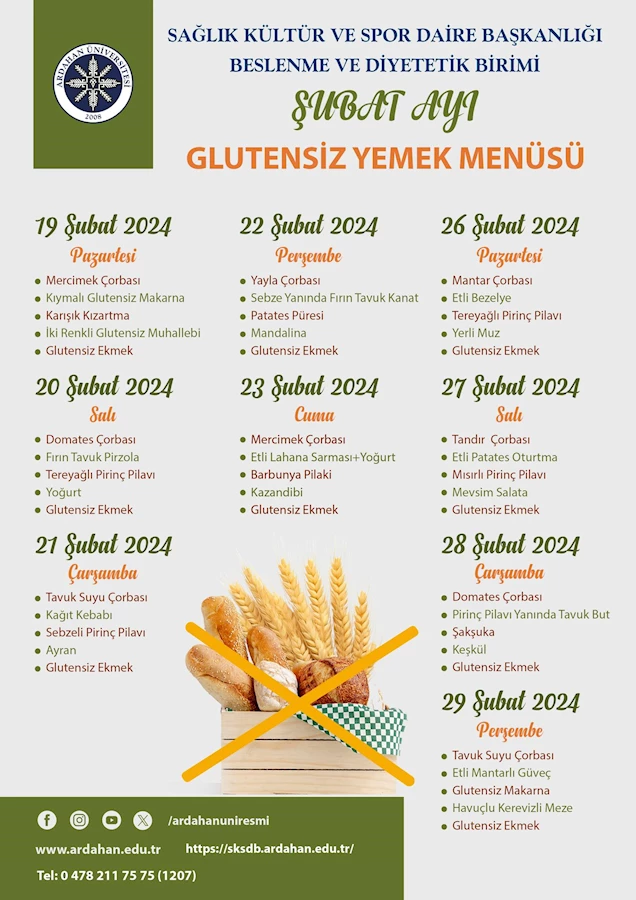 ARDAHAN ÜNİVERSİTESİ
2008

SAĞLIK KÜLTÜR VE SPOR DAİRE BAŞKANLIĞI
BESLENME VE DİYETETİK BİRİMİ
ŞUBAT AYI
GLUTENSİZ YEMEK MENÜSÜ

19 Şubat 2024
Pazartesi
- Mercimek Çorbası
- Kıymalı Glutensiz Makarna
- Karışık Kızartma
- İki Renkli Glutensiz Muhallebi
- Glutensiz Ekmek

20 Şubat 2024
Salı
- Domates Çorbası
- Fırın Tavuk Pirzola
- Tereyağlı Pirinç Pilavı
- Yoğurt
- Glutensiz Ekmek

21 Şubat 2024
Çarşamba
- Tavuk Suyu Çorbası
- Kağıt Kebabı
- Sebzeli Pirinç Pilavı
- Ayran
- Glutensiz Ekmek

22 Şubat 2024
Perşembe
- Yayla Çorbası
- Sebze Yanında Fırın Tavuk Kanat
- Patates Püresi
- Mandalina
- Glutensiz Ekmek

23 Şubat 2024
Cuma
- Mercimek Çorbası
- Etli Lahana Sarması+Yoğurt
- Barbunya Pilaki
- Kazandibi
- Glutensiz Ekmek

26 Şubat 2024
Pazartesi
- Mantar Çorbası
- Etli Bezelye
- Tereyağlı Pirinç Pilavı
- Yerli Muz
- Glutensiz Ekmek

27 Şubat 2024
Salı
- Tandır Çorbası
- Etli Patates Oturtma
- Mısırlı Pirinç Pilavı
- Mevsim Salata
- Glutensiz Ekmek

28 Şubat 2024
Çarşamba
- Domates Çorbası
- Pirinç Pilavı Yanında Tavuk But
- Şakşuka
- Keşkül
- Glutensiz Ekmek

29 Şubat 2024
Perşembe
- Tavuk Suyu Çorbası
- Etli Mantarlı Güveç
- Glutensiz Makarna
- Havuçlu Kerevizli Meze
- Glutensiz Ekmek

/ardahanuniresmi
www.ardahan.edu.tr https://sksdb.ardahan.edu.tr/
Tel: 0 478 211 75 75 (1207)